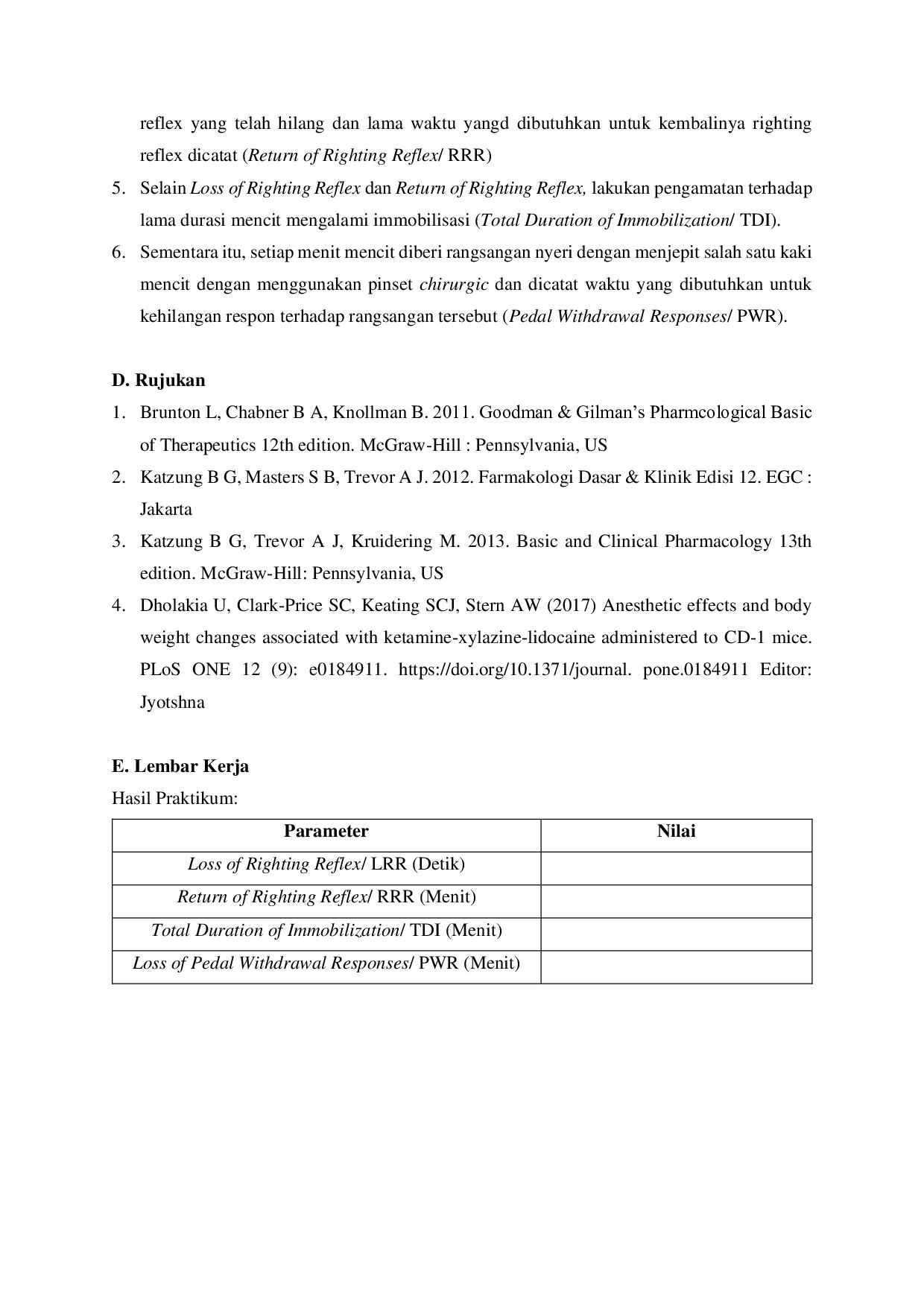 reflex yang telah hilang dan lama waktu yangd dibutuhkan untuk kembalinya righting reflex dicatat (Return of Righting Reflex/ RRR)

5. Selain Loss of Righting Reflex dan Return of Righting Reflex, lakukan pengamatan terhadap lama durasi mencit mengalami immobilisasi (Total Duration of Immobilization/ TDI).

6. Sementara itu, setiap menit mencit diberi rangsangan nyeri dengan menjepit salah satu kaki mencit dengan menggunakan pinset chirurgic dan dicatat waktu yang dibutuhkan untuk kehilangan respon terhadap rangsangan tersebut (Pedal Withdrawal Responses/ PWR).

D. Rujukan

1. Brunton L, Chabner B A, Knollman B. 2011. Goodman & Gilman's Pharmcological Basic of Therapeutics 12th edition. McGraw-Hill : Pennsylvania, US

2. Katzung B G, Masters S B, Trevor A J. 2012. Farmakologi Dasar & Klinik Edisi 12. EGC : Jakarta

3. Katzung B G, Trevor A J, Kruidering M. 2013. Basic and Clinical Pharmacology 13th edition. McGraw-Hill: Pennsylvania, US

4. Dholakia U, Clark-Price SC, Keating SCJ, Stern AW (2017) Anesthetic effects and body weight changes associated with ketamine-xylazine-lidocaine administered to CD-1 mice. PLoS ONE 12 (9): e0184911. https://doi.org/10.1371/journal. pone.0184911 Editor: Jyotshna

E. Lembar Kerja

Hasil Praktikum:

| Parameter | Nilai |
|---|---|
| Loss of Righting Reflex/ LRR (Detik) | |
| Return of Righting Reflex/ RRR (Menit) | |
| Total Duration of Immobilization/ TDI (Menit) | |
| Loss of Pedal Withdrawal Responses/ PWR (Menit) | |